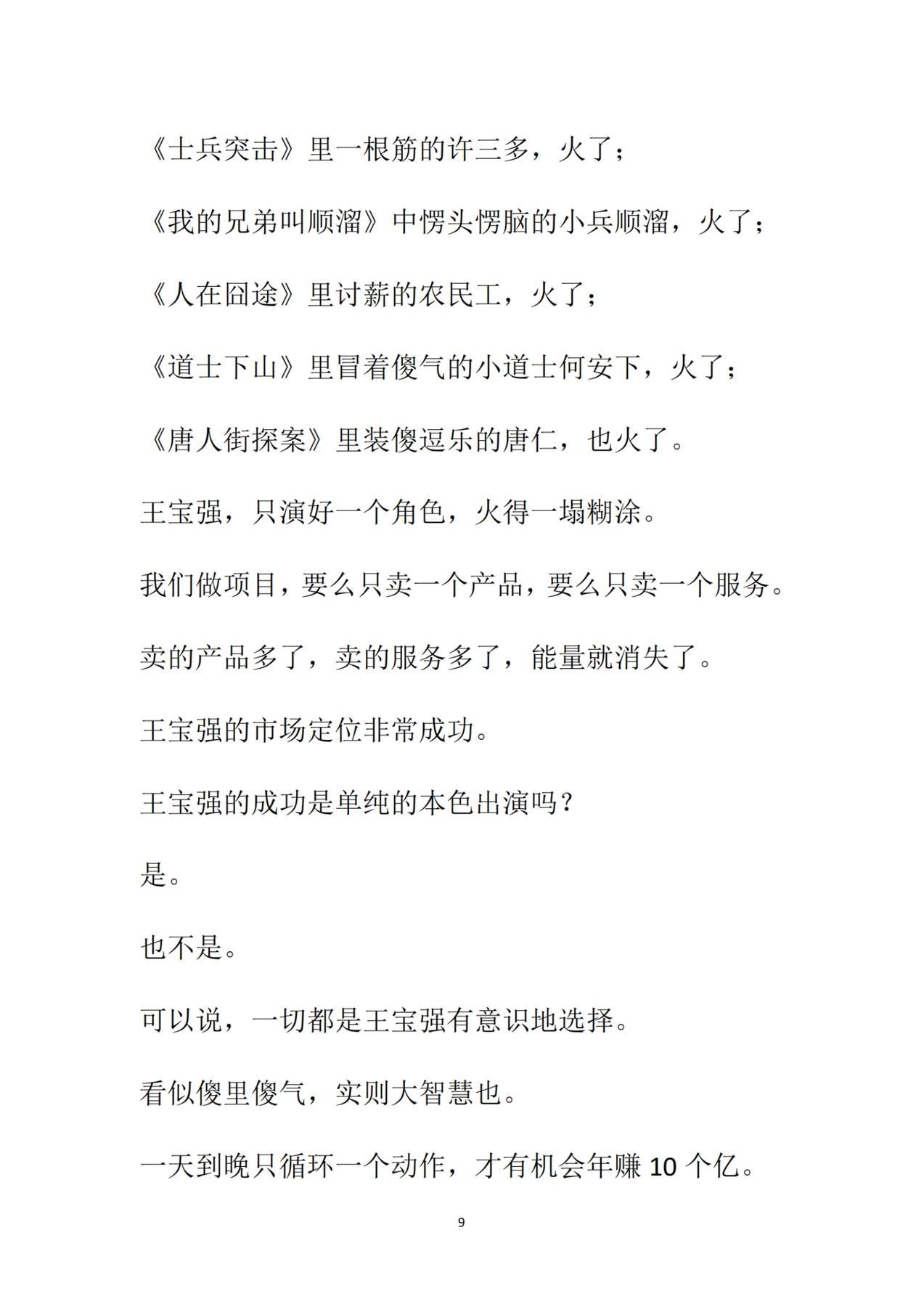 《士兵突击》里一根筋的许三多，火了；

《我的兄弟叫顺溜》中愣头愣脑的小兵顺溜，火了；

《人在囧途》里讨薪的农民工，火了；

《道士下山》里冒着傻气的小道士何安下，火了；

《唐人街探案》里装傻逗乐的唐仁，也火了。

王宝强，只演好一个角色，火得一塌糊涂。

我们做项目，要么只卖一个产品，要么只卖一个服务。

卖的产品多了，卖的服务多了，能量就消失了。

王宝强的市场定位非常成功。

王宝强的成功是单纯的本色出演吗？

是。

也不是。

可以说，一切都是王宝强有意识地选择。

看似傻里傻气，实则大智慧也。

一天到晚只循环一个动作，才有机会年赚 10 个亿。

9